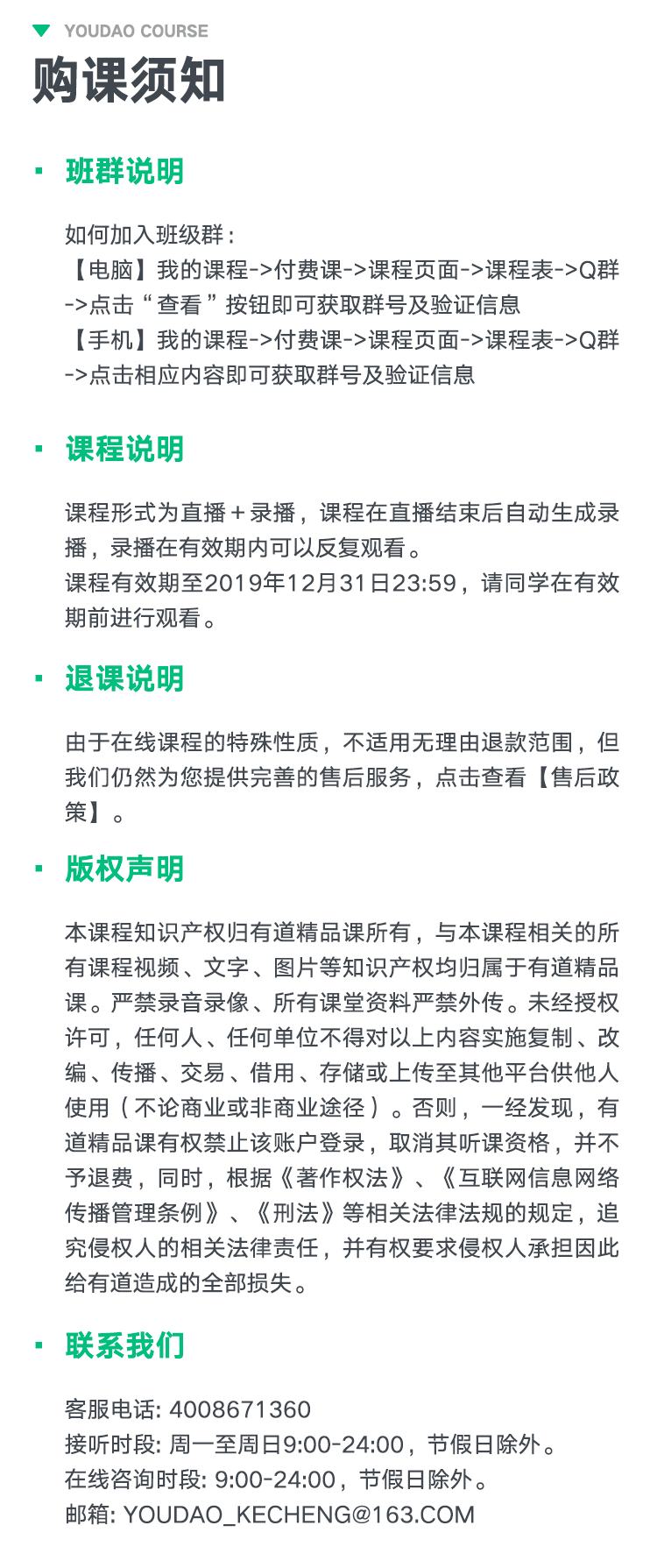 YOUDAO COURSE
购课须知

班群说明

如何加入班级群：
【电脑】我的课程->付费课->课程页面->课程表->Q群->点击“查看”按钮即可获取群号及验证信息
【手机】我的课程->付费课->课程页面->课程表->Q群->点击相应内容即可获取群号及验证信息

课程说明

课程形式为直播+录播，课程在直播结束后自动生成录播，录播在有效期内可以反复观看。
课程有效期至2019年12月31日23:59，请同学在有效期前进行观看。

退课说明

由于在线课程的特殊性质，不适用无理由退款范围，但我们仍然为您提供完善的售后服务，点击查看【售后政策】。

版权声明

本课程知识产权归有道精品课所有，与本课程相关的所有课程视频、文字、图片等知识产权均归属于有道精品课。严禁录音录像、所有课堂资料严禁外传。未经授权许可，任何人、任何单位不得对以上内容实施复制、改编、传播、交易、借用、存储或上传至其他平台供他人使用（不论商业或非商业途径）。否则，一经发现，有道精品课有权禁止该账户登录，取消其听课资格，并不予退费，同时，根据《著作权法》、《互联网信息网络传播管理条例》、《刑法》等相关法律法规的规定，追究侵权人的相关法律责任，并有权要求侵权人承担因此给有道造成的全部损失。

联系我们

客服电话: 4008671360
接听时段: 周一至周日9:00-24:00，节假日除外。
在线咨询时段: 9:00-24:00，节假日除外。
邮箱: YOUDAO_KECHENG@163.COM